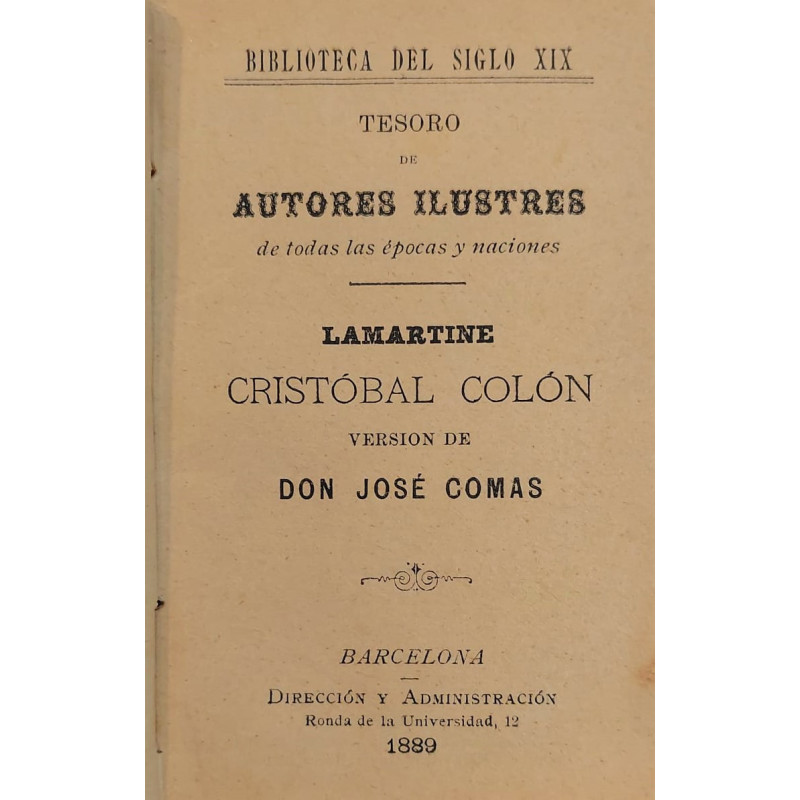 BIBLIOTECA DEL SIGLO XIX

TESORO

DE

AUTORES ILUSTRES

de todas las épocas y naciones

LAMARTINE

CRISTÓBAL COLÓN

VERSION DE

DON JOSÉ COMAS

BARCELONA

DIRECCIÓN Y ADMINISTRACIÓN

Ronda de la Universidad, 12

1889